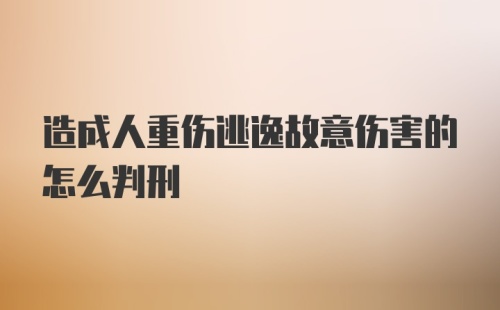 造成人重伤逃逸故意伤害的怎么判刑